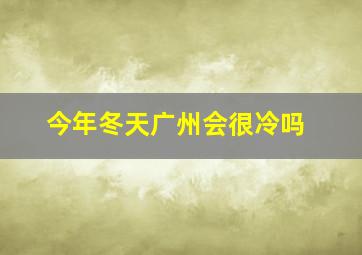 今年冬天广州会很冷吗